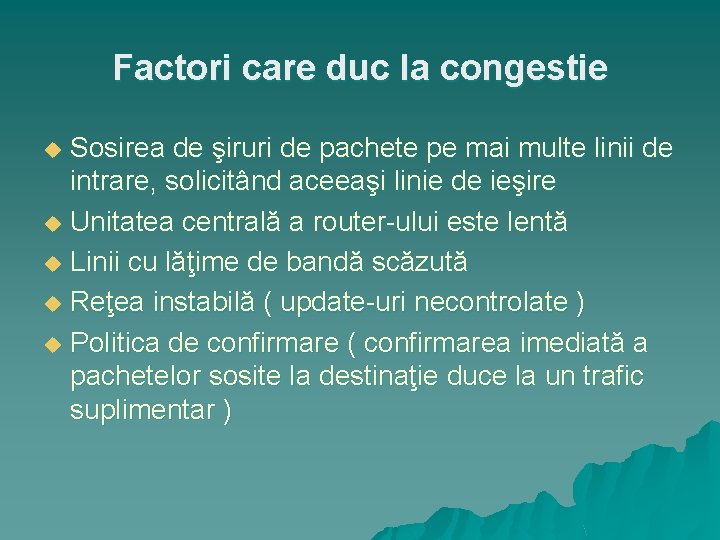 Factori care duc la congestie

Sosirea de şiruri de pachete pe mai multe linii de intrare, solicitând aceeaşi linie de ieşire

Unitatea centrală a router-ului este lentă

Linii cu lăţime de bandă scăzută

Reţea instabilă ( update-uri necontrolate )

Politica de confirmare ( confirmarea imediată a pachetelor sosite la destinaţie duce la un trafic suplimentar )